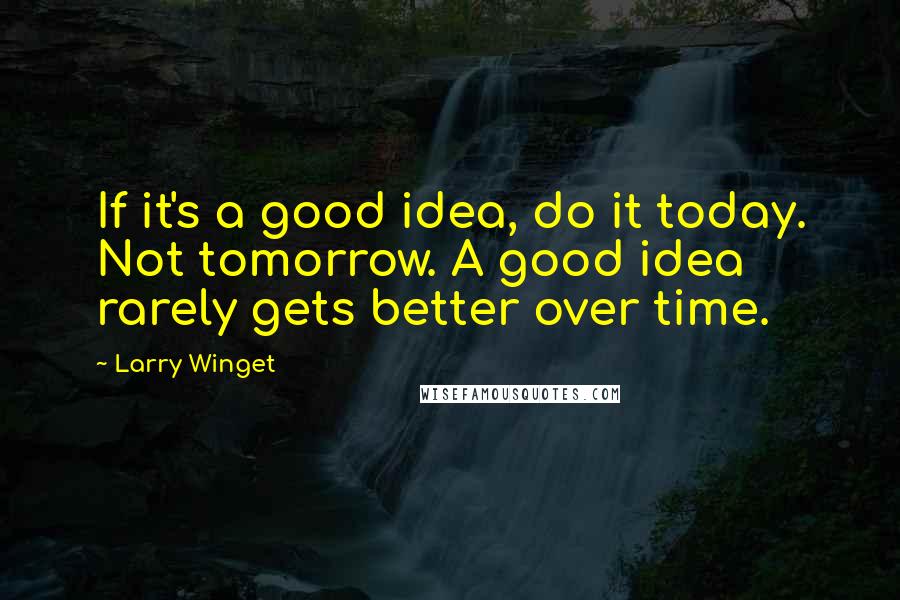 If it's a good idea, do it today. Not tomorrow. A good idea rarely gets better over time.

~ Larry Winget

WISEFAMOUSQUOTES.COM